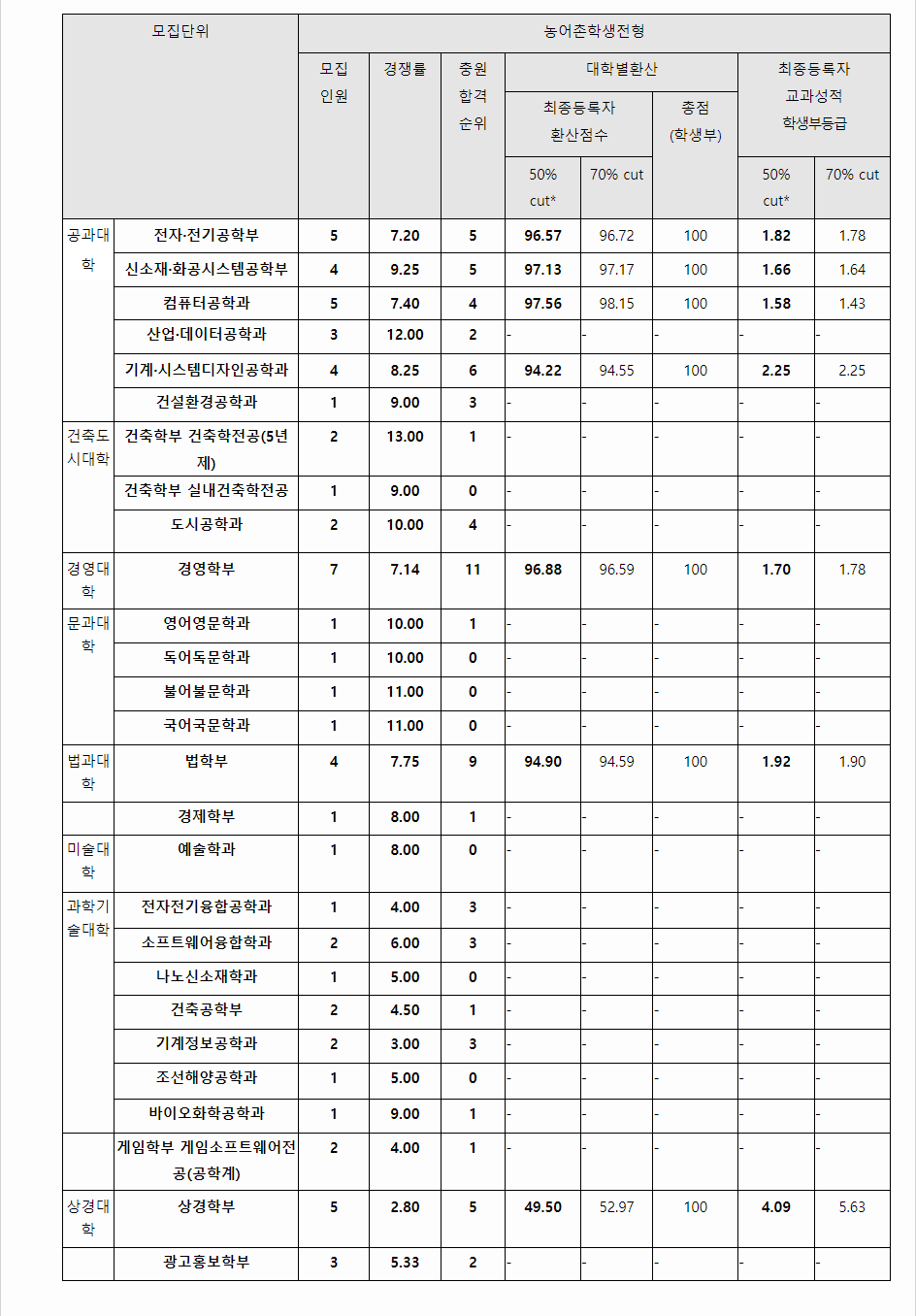 | 모집단위 | | 농어촌학생전형 | | | | | | | |
|---|---|---|---|---|---|---|---|---|---|
| | | 모집 인원 | 경쟁률 | 충원 합격 순위 | 대학별환산 | | | 최종등록자 교과성적 학생부등급 | |
| | | | | | 최종등록자 환산점수 | | 총점 (학생부) | | |
| | | | | | 50% cut* | 70% cut | | 50% cut* | 70% cut |
| 공과대학 | 전자·전기공학부 | 5 | 7.20 | 5 | 96.57 | 96.72 | 100 | 1.82 | 1.78 |
| | 신소재·화공시스템공학부 | 4 | 9.25 | 5 | 97.13 | 97.17 | 100 | 1.66 | 1.64 |
| | 컴퓨터공학과 | 5 | 7.40 | 4 | 97.56 | 98.15 | 100 | 1.58 | 1.43 |
| | 산업·데이터공학과 | 3 | 12.00 | 2 | - | - | - | - | - |
| | 기계·시스템디자인공학과 | 4 | 8.25 | 6 | 94.22 | 94.55 | 100 | 2.25 | 2.25 |
| | 건설환경공학과 | 1 | 9.00 | 3 | - | - | - | - | - |
| 건축도시대학 | 건축학부 건축학전공(5년제) | 2 | 13.00 | 1 | - | - | - | - | - |
| | 건축학부 실내건축학전공 | 1 | 9.00 | 0 | - | - | - | - | - |
| | 도시공학과 | 2 | 10.00 | 4 | - | - | - | - | - |
| 경영대학 | 경영학부 | 7 | 7.14 | 11 | 96.88 | 96.59 | 100 | 1.70 | 1.78 |
| 문과대학 | 영어영문학과 | 1 | 10.00 | 1 | - | - | - | - | - |
| | 독어독문학과 | 1 | 10.00 | 0 | - | - | - | - | - |
| | 불어불문학과 | 1 | 11.00 | 0 | - | - | - | - | - |
| | 국어국문학과 | 1 | 11.00 | 0 | - | - | - | - | - |
| 법과대학 | 법학부 | 4 | 7.75 | 9 | 94.90 | 94.59 | 100 | 1.92 | 1.90 |
| | 경제학부 | 1 | 8.00 | 1 | - | - | - | - | - |
| 미술대학 | 예술학과 | 1 | 8.00 | 0 | - | - | - | - | - |
| 과학기술대학 | 전자전기융합공학과 | 1 | 4.00 | 3 | - | - | - | - | - |
| | 소프트웨어융합학과 | 2 | 6.00 | 3 | - | - | - | - | - |
| | 나노신소재학과 | 1 | 5.00 | 0 | - | - | - | - | - |
| | 건축공학부 | 2 | 4.50 | 1 | - | - | - | - | - |
| | 기계정보공학과 | 2 | 3.00 | 3 | - | - | - | - | - |
| | 조선해양공학과 | 1 | 5.00 | 0 | - | - | - | - | - |
| | 바이오화학공학과 | 1 | 9.00 | 1 | - | - | - | - | - |
| | 게임학부 게임소프트웨어전공(공학계) | 2 | 4.00 | 1 | - | - | - | - | - |
| 상경대학 | 상경학부 | 5 | 2.80 | 5 | 49.50 | 52.97 | 100 | 4.09 | 5.63 |
| | 광고홍보학부 | 3 | 5.33 | 2 | - | - | - | - | - |